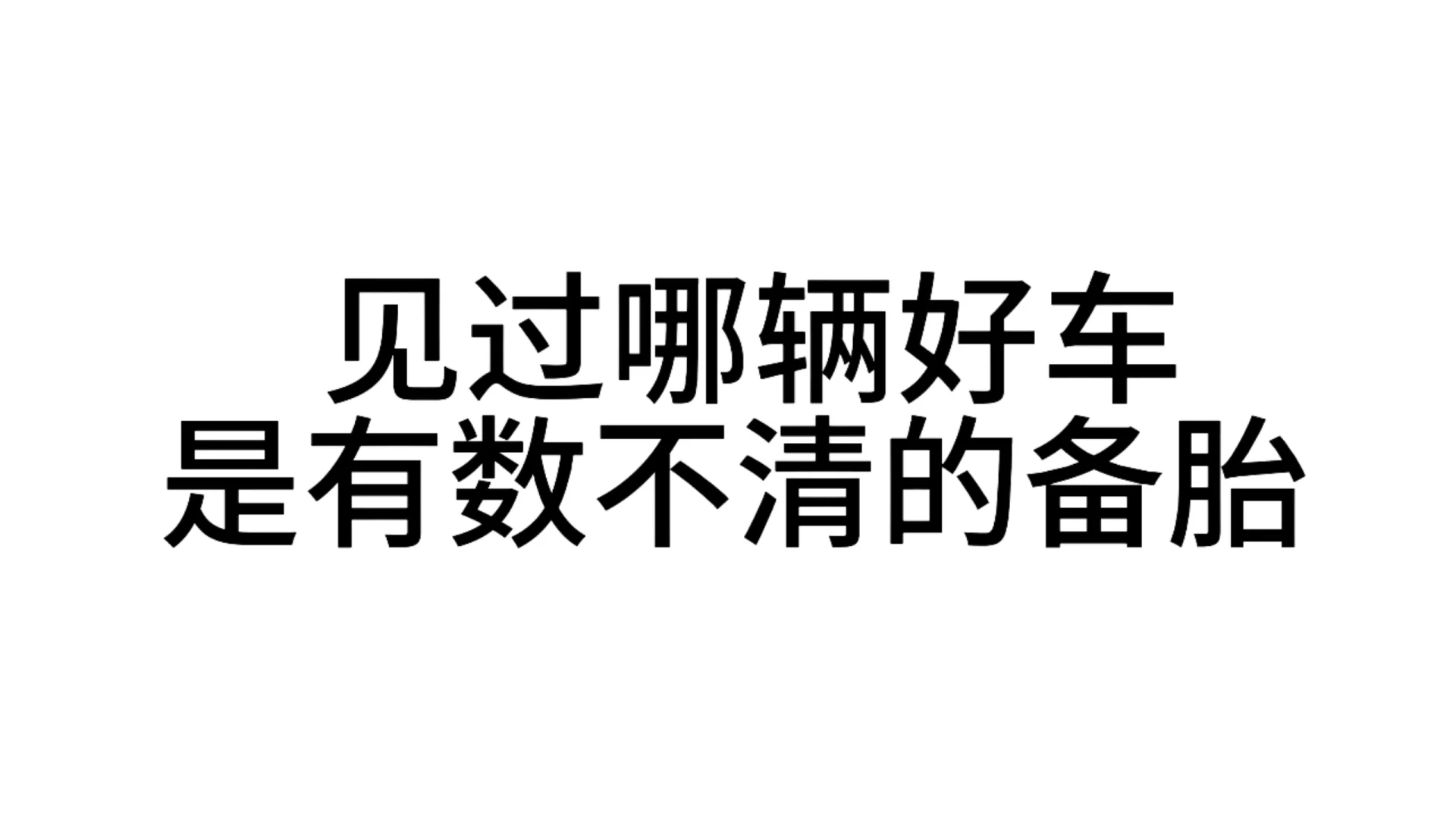 见过哪辆好车
是有数不清的备胎